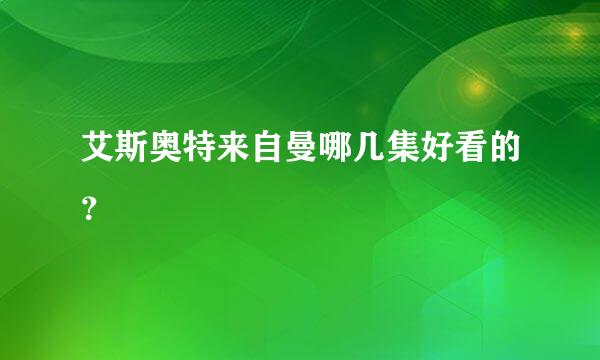 艾斯奥特来自曼哪几集好看的？